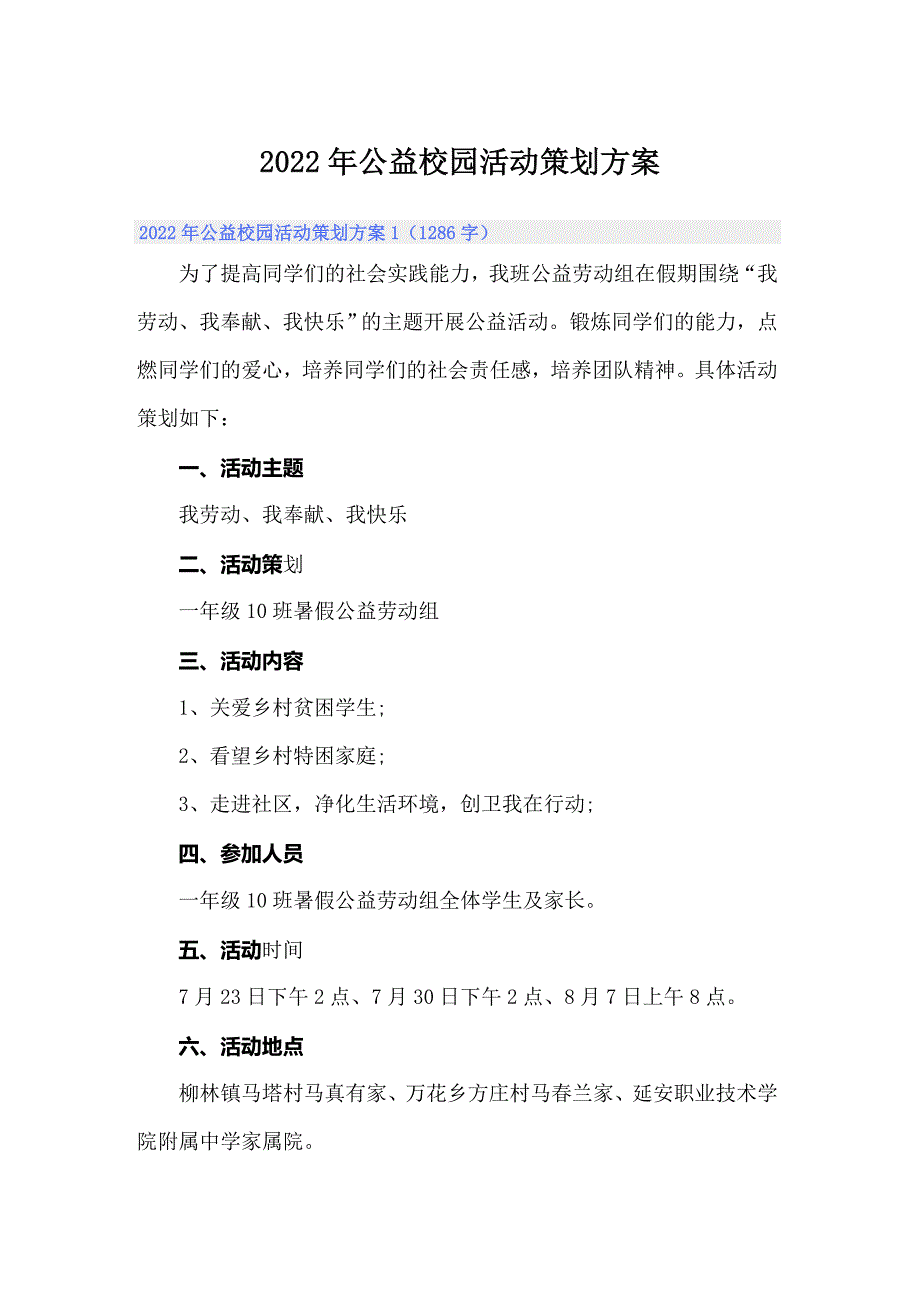 2022年公益校园活动策划方案

2022年公益校园活动策划方案1（1286字）

为了提高同学们的社会实践能力，我班公益劳动组在假期围绕“我劳动、我奉献、我快乐”的主题开展公益活动。锻炼同学们的能力，点燃同学们的爱心，培养同学们的社会责任感，培养团队精神。具体活动策划如下：

一、活动主题

我劳动、我奉献、我快乐

二、活动策划

一年级10班暑假公益劳动组

三、活动内容

1、关爱乡村贫困学生;

2、看望乡村特困家庭;

3、走进社区，净化生活环境，创卫我在行动;

四、参加人员

一年级10班暑假公益劳动组全体学生及家长。

五、活动时间

7月23日下午2点、7月30日下午2点、8月7日上午8点。

六、活动地点

柳林镇马塔村马真有家、万花乡方庄村马春兰家、延安职业技术学院附属中学家属院。